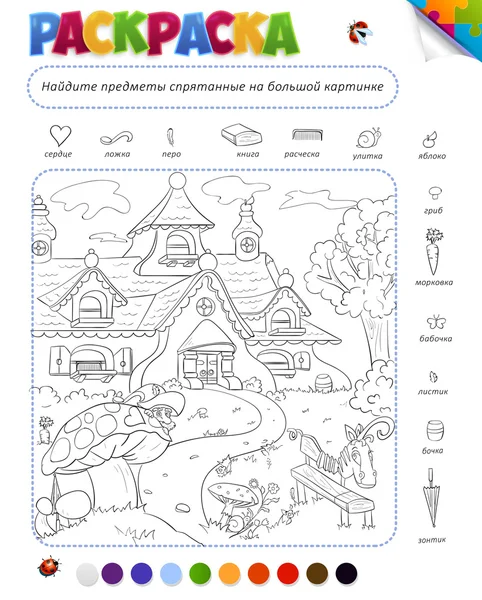 РАСКРАСКА

Найдите предметы спрятанные на большой картинке

сердце
ложка
перо
книга
расческа
улитка
яблоко
гриб
морковка
бабочка
листик
бочка
зонтик